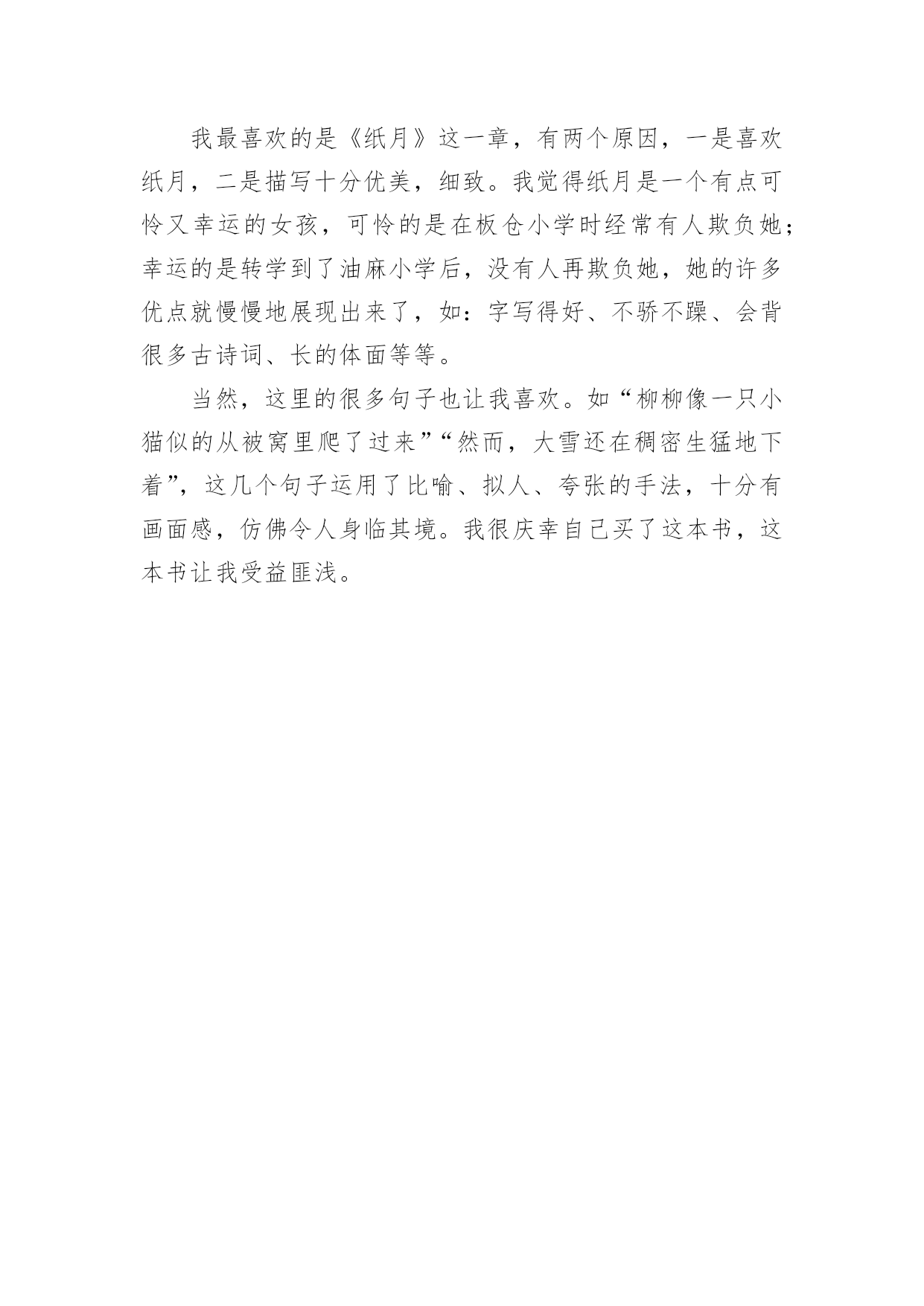 我最喜欢的是《纸月》这一章，有两个原因，一是喜欢纸月，二是描写十分优美，细致。我觉得纸月是一个有点可怜又幸运的女孩，可怜的是在板仓小学时经常有人欺负她；幸运的是转学到了油麻小学后，没有人再欺负她，她的许多优点就慢慢地展现出来了，如：字写得好、不骄不躁、会背很多古诗词、长的体面等等。

当然，这里的很多句子也让我喜欢。如“柳柳像一只小猫似的从被窝里爬了过来”“然而，大雪还在稠密生猛地下着”，这几个句子运用了比喻、拟人、夸张的手法，十分有画面感，仿佛令人身临其境。我很庆幸自己买了这本书，这本书让我受益匪浅。